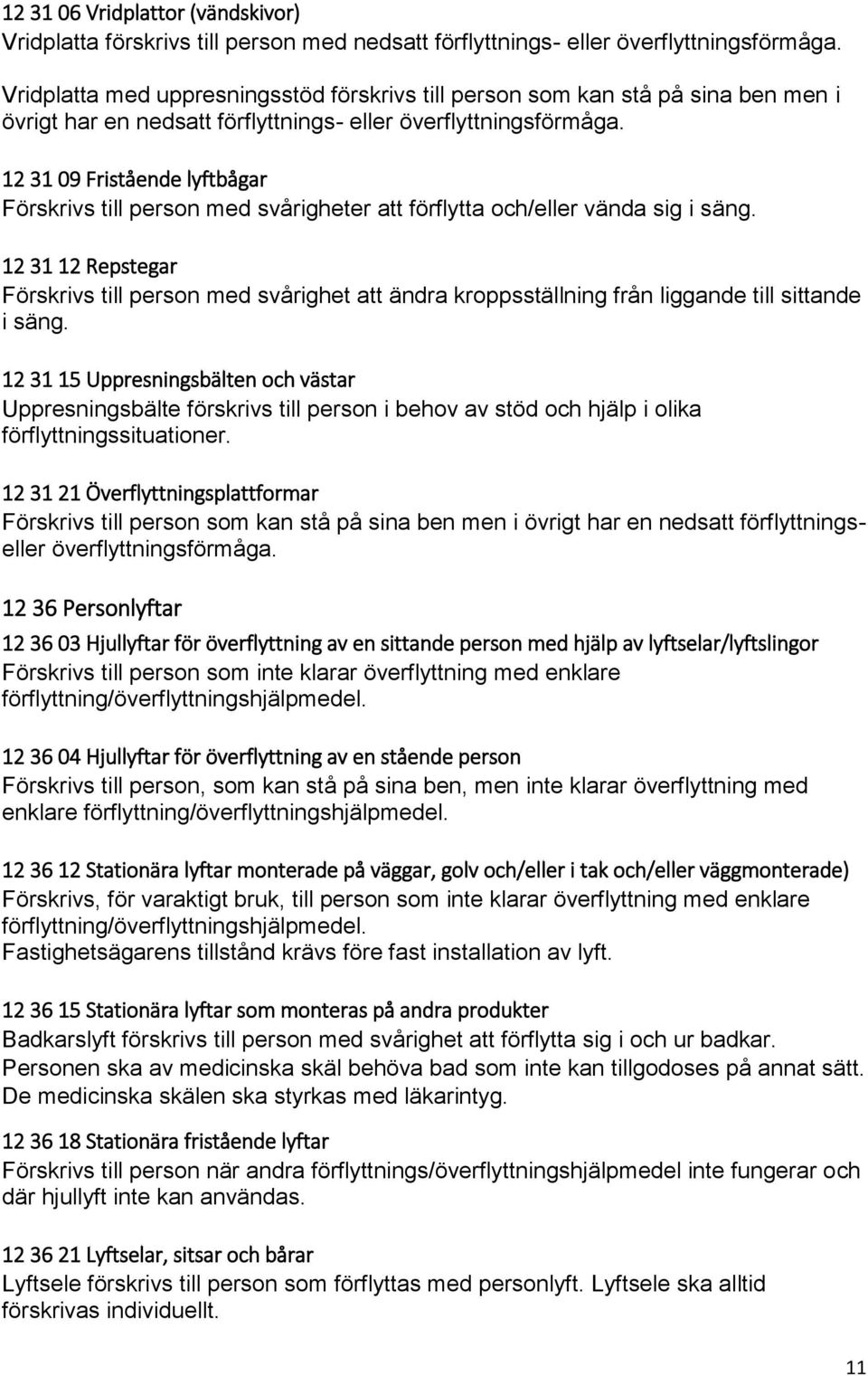 12 31 06 Vridplattor (vändskivor)
Vridplatta förskrivs till person med nedsatt förflyttnings- eller överflyttningsförmåga.

Vridplatta med uppresningsstöd förskrivs till person som kan stå på sina ben men i övrigt har en nedsatt förflyttnings- eller överflyttningsförmåga.

12 31 09 Fristående lyftbågar
Förskrivs till person med svårigheter att förflytta och/eller vända sig i säng.

12 31 12 Repstegar
Förskrivs till person med svårighet att ändra kroppsställning från liggande till sittande i säng.

12 31 15 Uppresningsbälten och västar
Uppresningsbälte förskrivs till person i behov av stöd och hjälp i olika förflyttningssituationer.

12 31 21 Överflyttningsplattformar
Förskrivs till person som kan stå på sina ben men i övrigt har en nedsatt förflyttnings- eller överflyttningsförmåga.

12 36 Personlyftar

12 36 03 Hjullyftar för överflyttning av en sittande person med hjälp av lyftselar/lyftslingor
Förskrivs till person som inte klarar överflyttning med enklare förflyttning/överflyttningshjälpmedel.

12 36 04 Hjullyftar för överflyttning av en stående person
Förskrivs till person, som kan stå på sina ben, men inte klarar överflyttning med enklare förflyttning/överflyttningshjälpmedel.

12 36 12 Stationära lyftar monterade på väggar, golv och/eller i tak och/eller väggmonterade)
Förskrivs, för varaktigt bruk, till person som inte klarar överflyttning med enklare förflyttning/överflyttningshjälpmedel.
Fastighetsägarens tillstånd krävs före fast installation av lyft.

12 36 15 Stationära lyftar som monteras på andra produkter
Badkarslyft förskrivs till person med svårighet att förflytta sig i och ur badkar.
Personen ska av medicinska skäl behöva bad som inte kan tillgodoses på annat sätt.
De medicinska skälen ska styrkas med läkarintyg.

12 36 18 Stationära fristående lyftar
Förskrivs till person när andra förflyttnings/överflyttningshjälpmedel inte fungerar och där hjullyft inte kan användas.

12 36 21 Lyftselar, sitsar och bårar
Lyftsele förskrivs till person som förflyttas med personlyft. Lyftsele ska alltid förskrivas individuellt.

11